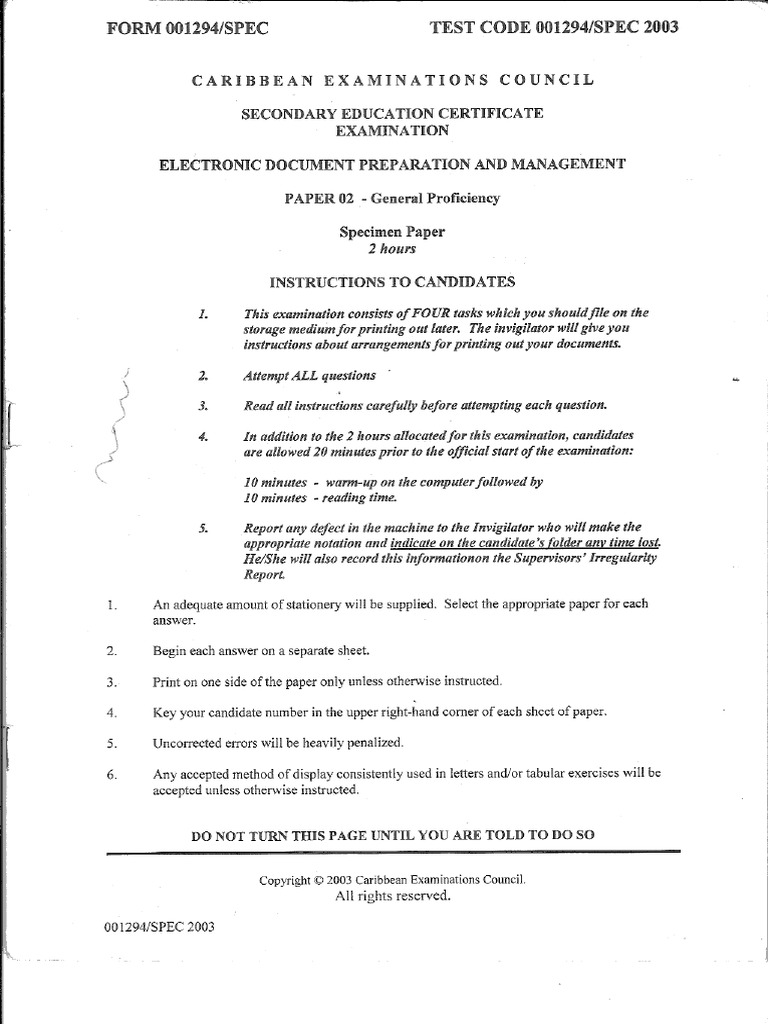 FORM 001294/SPEC

TEST CODE 001294/SPEC 2003

CARIBBEAN EXAMINATIONS COUNCIL

SECONDARY EDUCATION CERTIFICATE EXAMINATION

ELECTRONIC DOCUMENT PREPARATION AND MANAGEMENT

PAPER 02 - General Proficiency

Specimen Paper
2 hours

INSTRUCTIONS TO CANDIDATES

1. This examination consists of FOUR tasks which you should file on the storage medium for printing out later. The invigilator will give you instructions about arrangements for printing out your documents.

2. Attempt ALL questions

3. Read all instructions carefully before attempting each question.

4. In addition to the 2 hours allocated for this examination, candidates are allowed 20 minutes prior to the official start of the examination:

10 minutes - warm-up on the computer followed by
10 minutes - reading time.

5. Report any defect in the machine to the Invigilator who will make the appropriate notation and indicate on the candidate's folder any time lost. He/She will also record this informationon the Supervisors' Irregularity Report.

1. An adequate amount of stationery will be supplied. Select the appropriate paper for each answer.

2. Begin each answer on a separate sheet.

3. Print on one side of the paper only unless otherwise instructed.

4. Key your candidate number in the upper right-hand corner of each sheet of paper.

5. Uncorrected errors will be heavily penalized.

6. Any accepted method of display consistently used in letters and/or tabular exercises will be accepted unless otherwise instructed.

DO NOT TURN THIS PAGE UNTIL YOU ARE TOLD TO DO SO

Copyright © 2003 Caribbean Examinations Council.
All rights reserved.

001294/SPEC 2003